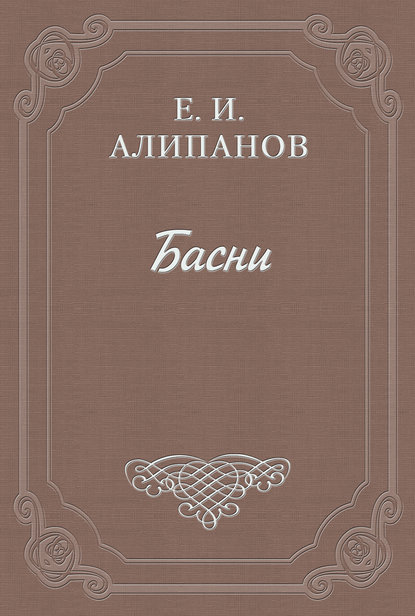 Е. И.
АЛИПАНОВ

Басни